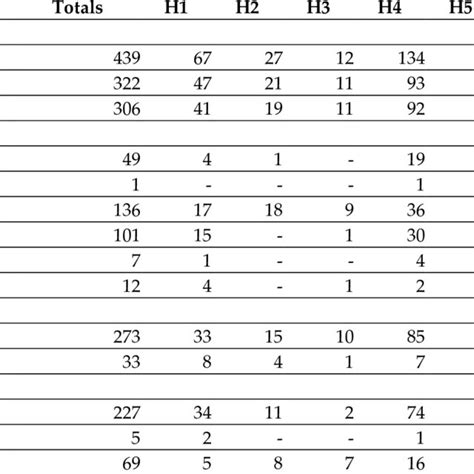 | Totals | H1 | H2 | H3 | H4 | H5 |
|---|---|---|---|---|---|
| | | | | | |
| 439 | 67 | 27 | 12 | 134 | |
| 322 | 47 | 21 | 11 | 93 | |
| 306 | 41 | 19 | 11 | 92 | |
| | | | | | |
| 49 | 4 | 1 | - | 19 | |
| 1 | - | - | - | 1 | |
| 136 | 17 | 18 | 9 | 36 | |
| 101 | 15 | - | 1 | 30 | |
| 7 | 1 | - | - | 4 | |
| 12 | 4 | - | 1 | 2 | |
| | | | | | |
| 273 | 33 | 15 | 10 | 85 | |
| 33 | 8 | 4 | 1 | 7 | |
| | | | | | |
| 227 | 34 | 11 | 2 | 74 | |
| 5 | 2 | - | - | 1 | |
| 69 | 5 | 8 | 7 | 16 | |